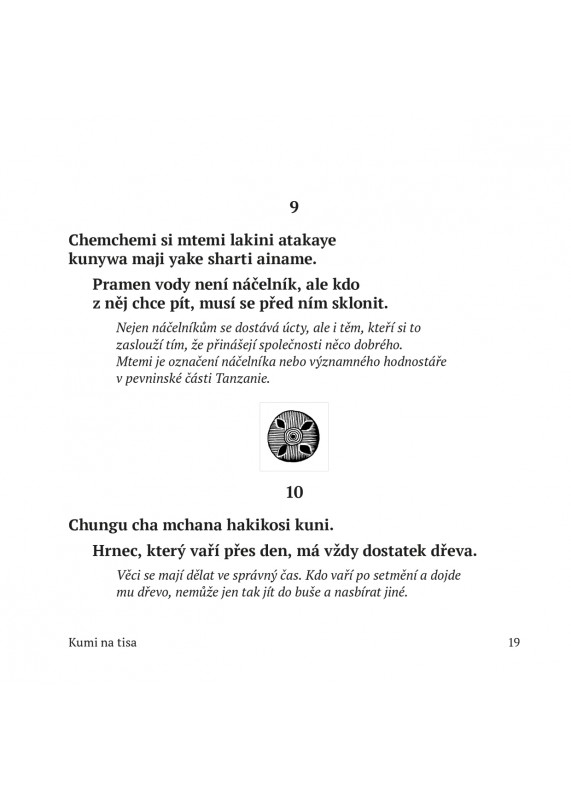 9

Chemchemi si mtemi lakini atakaye kunywa maji yake sharti ainame.

Pramen vody není náčelník, ale kdo z něj chce pít, musí se před ním sklonit.

Nejen náčelníkům se dostává úcty, ale i těm, kteří si to zaslouží tím, že přinášejí společnosti něco dobrého. Mtemi je označení náčelníka nebo významného hodnostáře v pevninské části Tanzanie.

10

Chungu cha mchana hakikosi kuni.

Hrnec, který vaří přes den, má vždy dostatek dřeva.

Věci se mají dělat ve správný čas. Kdo vaří po setmění a dojde mu dřevo, nemůže jen tak jít do buše a nasbírat jiné.

Kumi na tisa

19